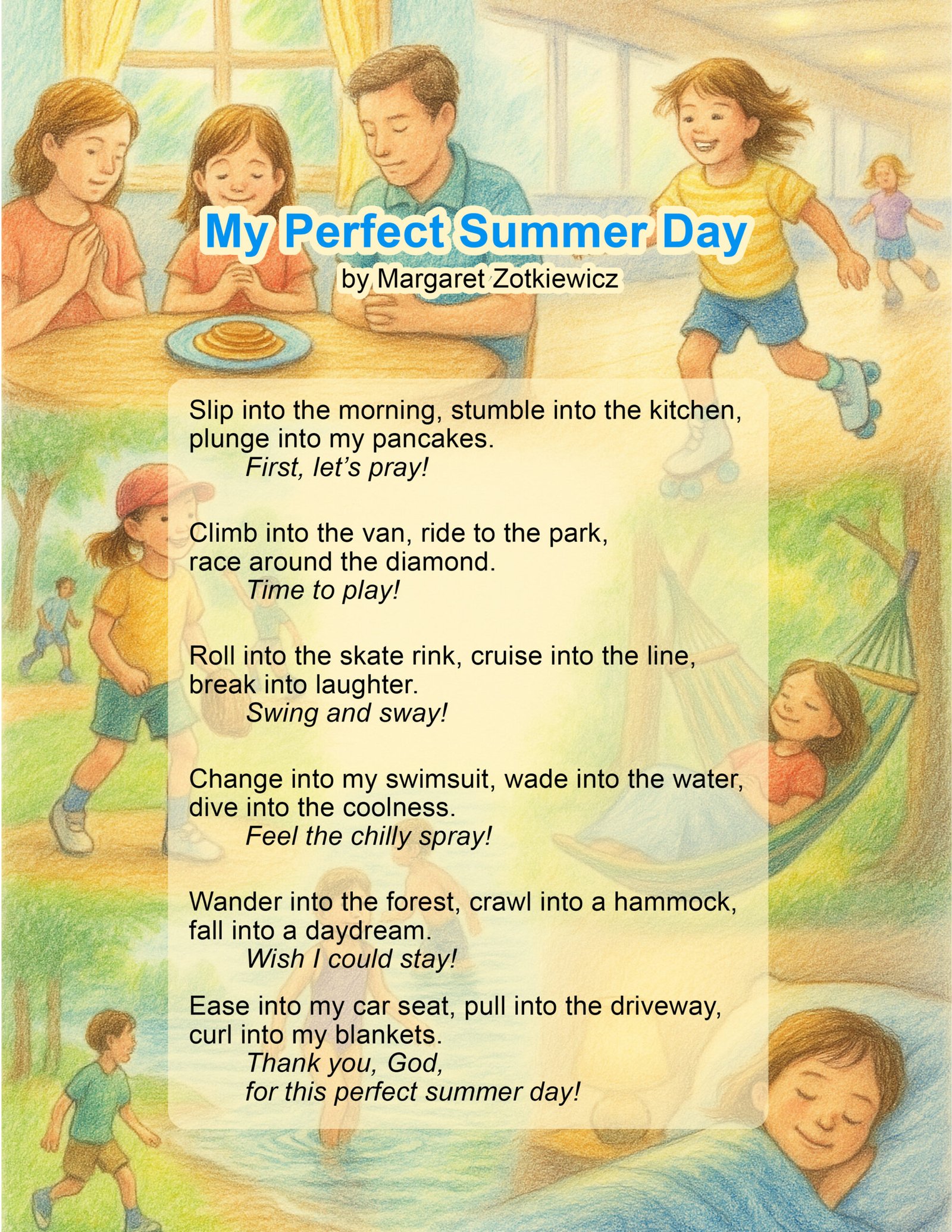 My Perfect Summer Day
by Margaret Zotkiewicz

Slip into the morning, stumble into the kitchen,
plunge into my pancakes.
First, let's pray!

Climb into the van, ride to the park,
race around the diamond.
Time to play!

Roll into the skate rink, cruise into the line,
break into laughter.
Swing and sway!

Change into my swimsuit, wade into the water,
dive into the coolness.
Feel the chilly spray!

Wander into the forest, crawl into a hammock,
fall into a daydream.
Wish I could stay!

Ease into my car seat, pull into the driveway,
curl into my blankets.
Thank you, God,
for this perfect summer day!